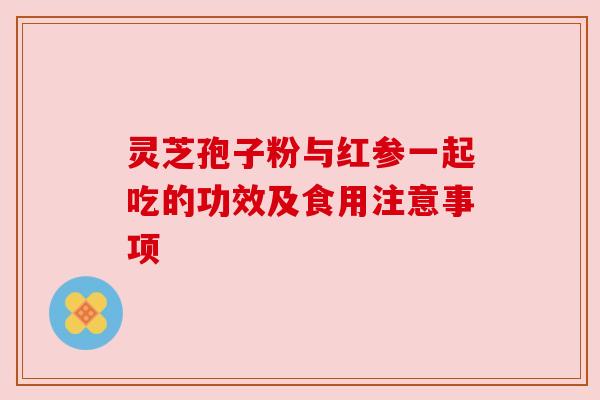 灵芝孢子粉与红参一起吃的功效及食用注意事项